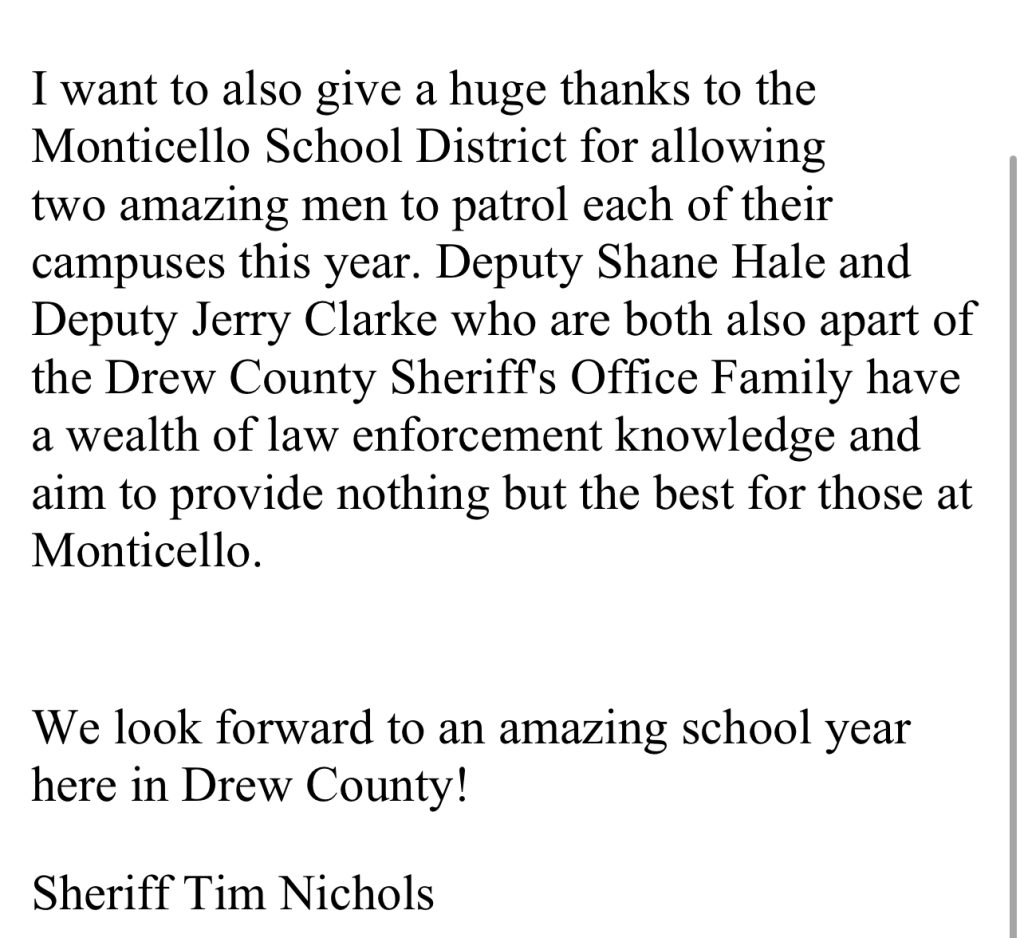 I want to also give a huge thanks to the Monticello School District for allowing two amazing men to patrol each of their campuses this year. Deputy Shane Hale and Deputy Jerry Clarke who are both also apart of the Drew County Sheriff's Office Family have a wealth of law enforcement knowledge and aim to provide nothing but the best for those at Monticello.

We look forward to an amazing school year here in Drew County!

Sheriff Tim Nichols